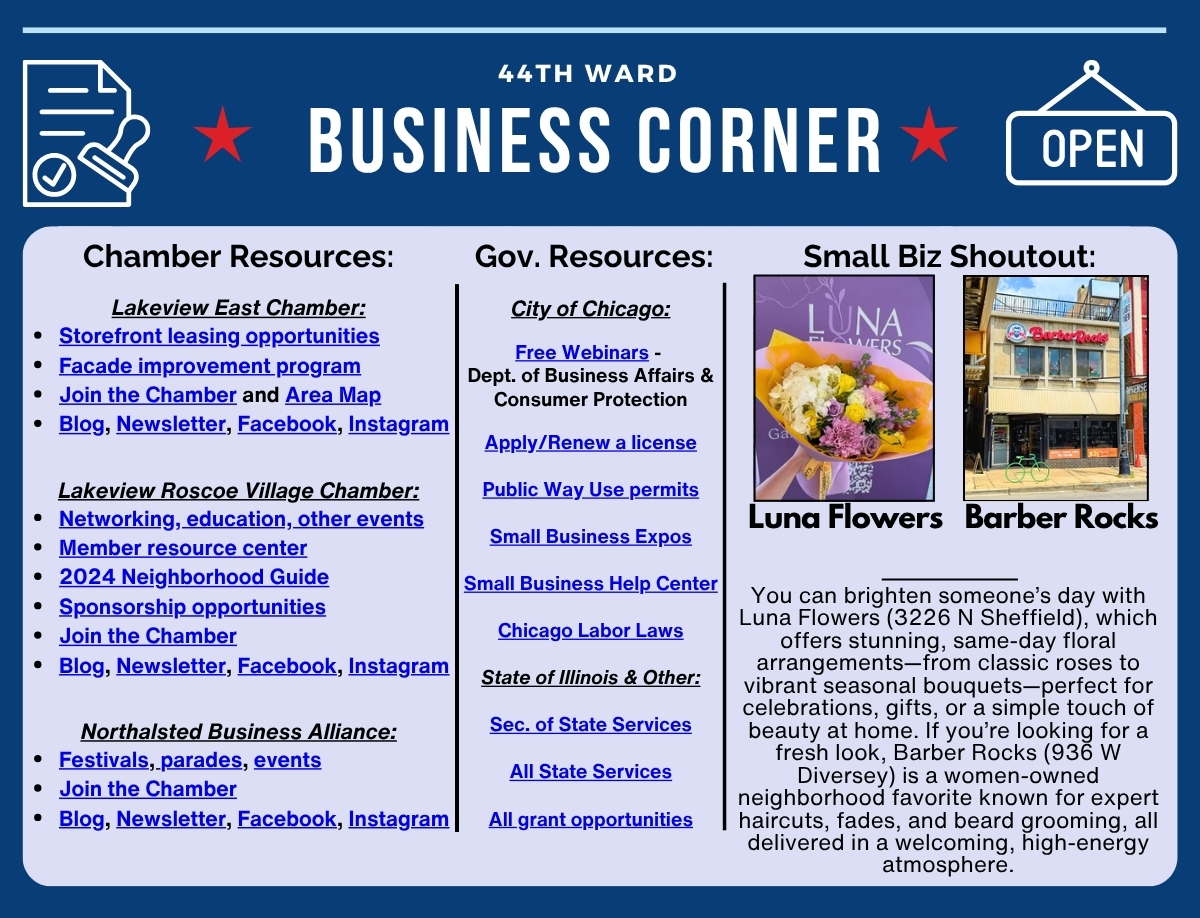 44TH WARD

BUSINESS CORNER

OPEN

Chamber Resources:

Lakeview East Chamber:
• Storefront leasing opportunities
• Facade improvement program
• Join the Chamber and Area Map
• Blog, Newsletter, Facebook, Instagram

Lakeview Roscoe Village Chamber:
• Networking, education, other events
• Member resource center
• 2024 Neighborhood Guide
• Sponsorship opportunities
• Join the Chamber
• Blog, Newsletter, Facebook, Instagram

Northalsted Business Alliance:
• Festivals, parades, events
• Join the Chamber
• Blog, Newsletter, Facebook, Instagram

Gov. Resources:

City of Chicago:

Free Webinars - Dept. of Business Affairs & Consumer Protection

Apply/Renew a license

Public Way Use permits

Small Business Expos

Small Business Help Center

Chicago Labor Laws

State of Illinois & Other:

Sec. of State Services

All State Services

All grant opportunities

Small Biz Shoutout:

LUNA FLOWERS

Barber Rocks

Luna Flowers Barber Rocks

You can brighten someone's day with Luna Flowers (3226 N Sheffield), which offers stunning, same-day floral arrangements—from classic roses to vibrant seasonal bouquets—perfect for celebrations, gifts, or a simple touch of beauty at home. If you're looking for a fresh look, Barber Rocks (936 W Diversey) is a women-owned neighborhood favorite known for expert haircuts, fades, and beard grooming, all delivered in a welcoming, high-energy atmosphere.